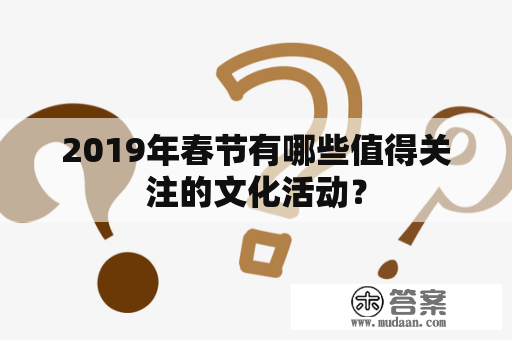 2019年春节有哪些值得关注的文化活动？

木 答案
www.mudaan.com